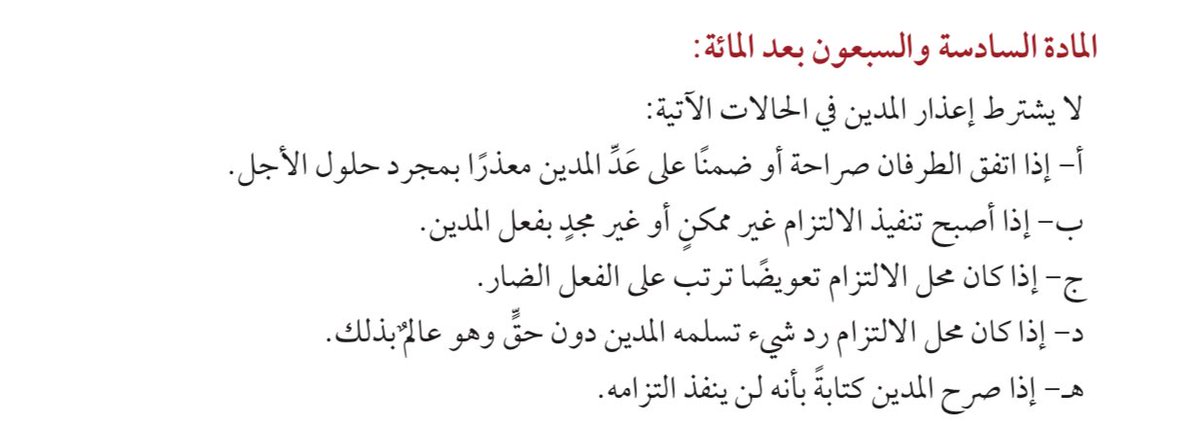 المادة السادسة والسبعون بعد المائة:

لا يشترط إعذار المدين في الحالات الآتية:

أ- إذا اتفق الطرفان صراحة أو ضمنًا على عَدِّ المدين معذرًا بمجرد حلول الأجل.

ب- إذا أصبح تنفيذ الالتزام غير ممكنٍ أو غير مجدٍ بفعل المدين.

ج- إذا كان محل الالتزام تعويضًا ترتب على الفعل الضار.

د- إذا كان محل الالتزام رد شيء تسلمه المدين دون حقٍّ وهو عالمٌ بذلك.

هـ- إذا صرح المدين كتابةً بأنه لن ينفذ التزامه.